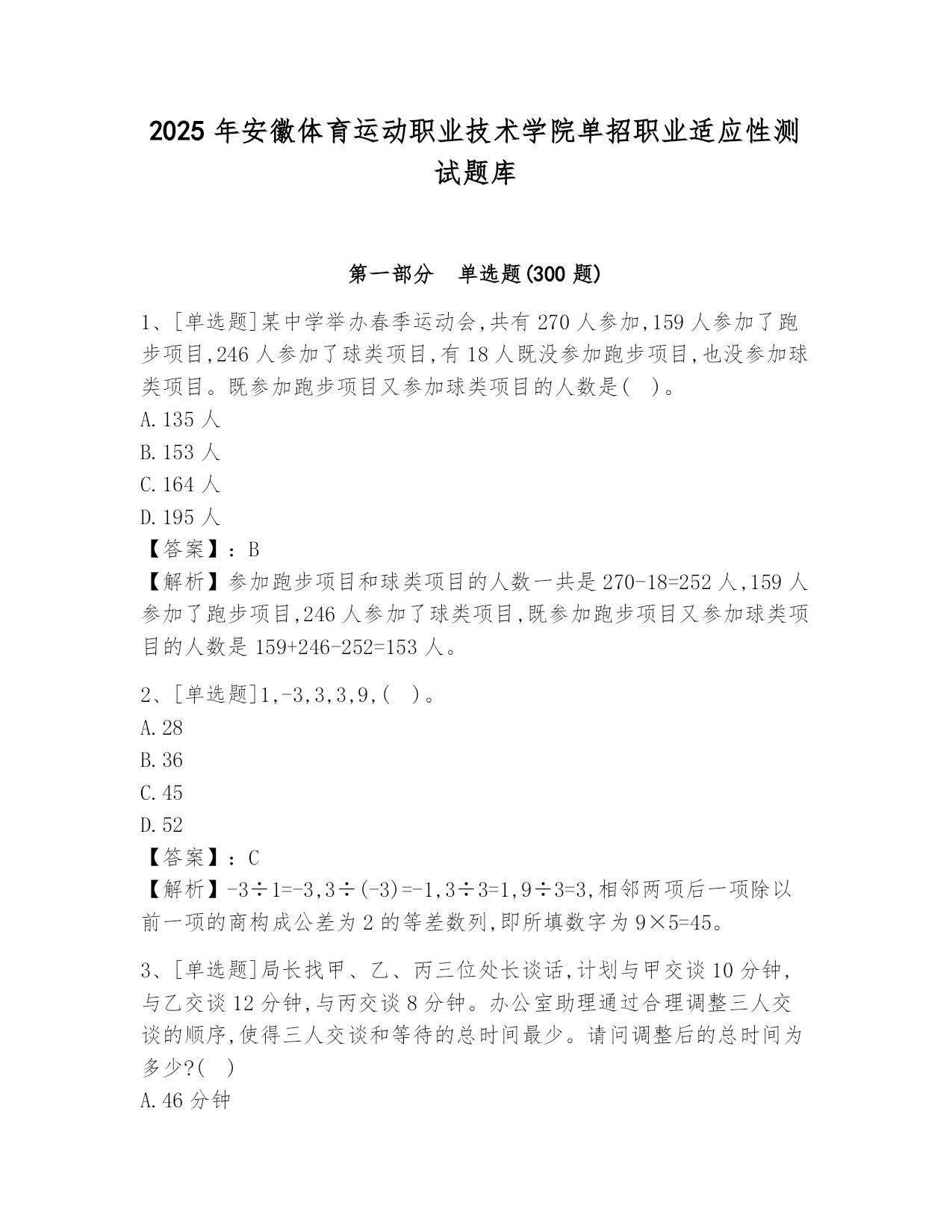 2025 年安徽体育运动职业技术学院单招职业适应性测试题库

第一部分 单选题(300 题)

1、[单选题]某中学举办春季运动会,共有 270 人参加,159 人参加了跑步项目,246 人参加了球类项目,有 18 人既没参加跑步项目,也没参加球类项目。既参加跑步项目又参加球类项目的人数是( )。
A.135 人
B.153 人
C.164 人
D.195 人
【答案】:B
【解析】参加跑步项目和球类项目的人数一共是 270-18=252 人,159 人参加了跑步项目,246 人参加了球类项目,既参加跑步项目又参加球类项目的人数是 159+246-252=153 人。

2、[单选题]1,-3,3,3,9,( )。
A.28
B.36
C.45
D.52
【答案】:C
【解析】-3÷1=-3,3÷(-3)=-1,3÷3=1,9÷3=3,相邻两项后一项除以前一项的商构成公差为 2 的等差数列,即所填数字为 9×5=45。

3、[单选题]局长找甲、乙、丙三位处长谈话,计划与甲交谈 10 分钟,与乙交谈 12 分钟,与丙交谈 8 分钟。办公室助理通过合理调整三人交谈的顺序,使得三人交谈和等待的总时间最少。请问调整后的总时间为多少?( )
A.46 分钟